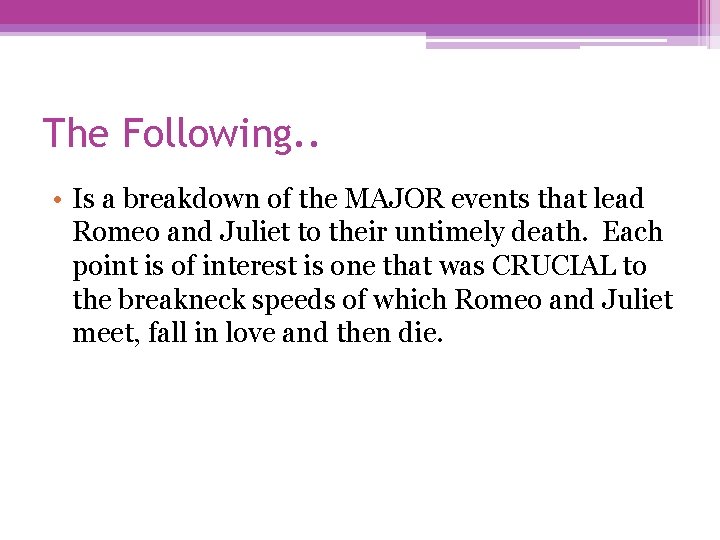 The Following..

• Is a breakdown of the MAJOR events that lead Romeo and Juliet to their untimely death. Each point is of interest is one that was CRUCIAL to the breakneck speeds of which Romeo and Juliet meet, fall in love and then die.